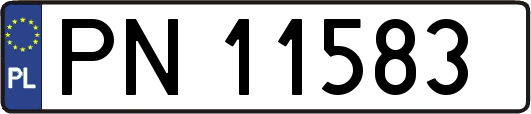 PL
PN 11583